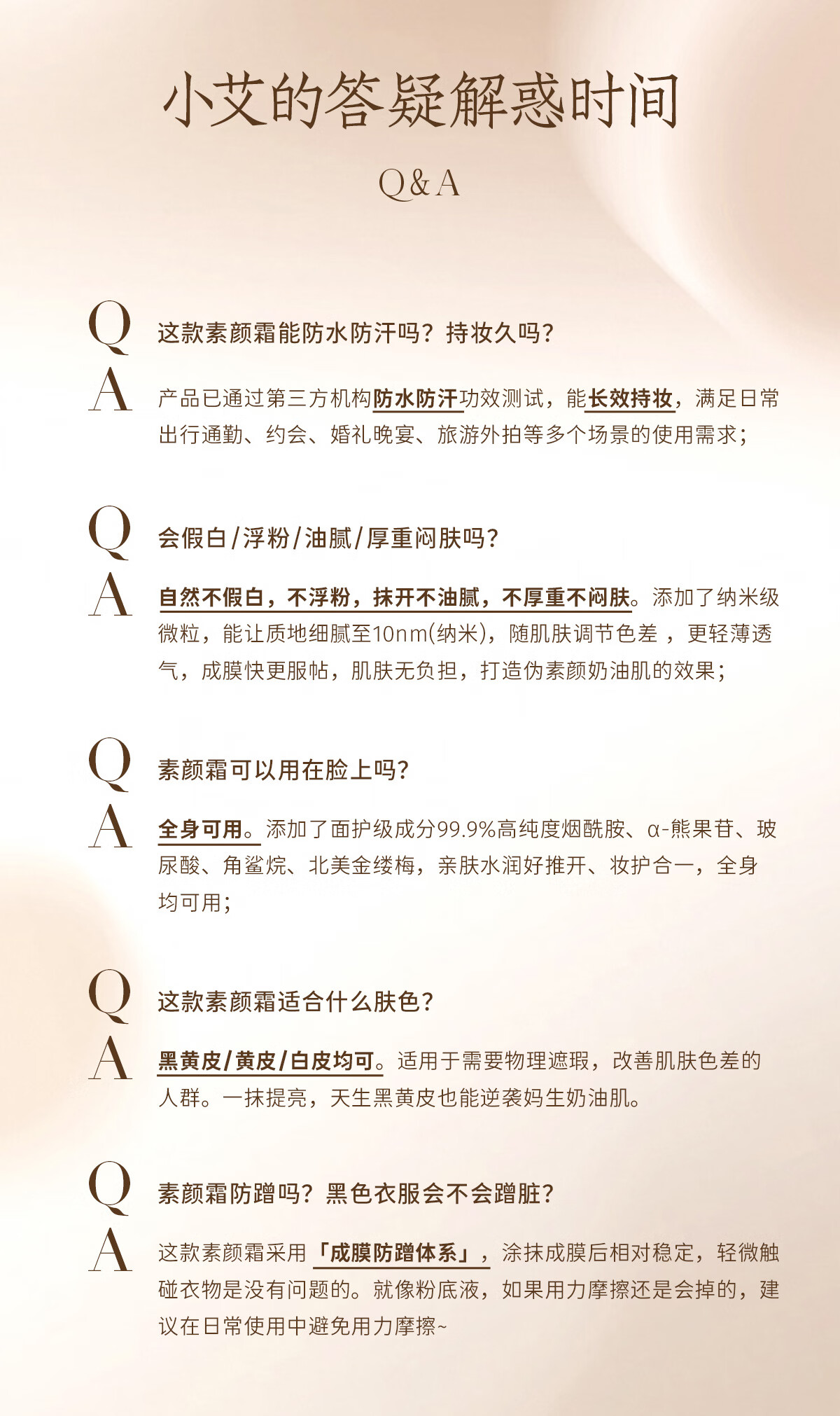 小艾的答疑解惑时间

Q&A

Q 这款素颜霜能防水防汗吗？持妆久吗？

A 产品已通过第三方机构防水防汗功效测试，能长效持妆，满足日常出行通勤、约会、婚礼晚宴、旅游外拍等多个场景的使用需求；

Q 会假白/浮粉/油腻/厚重闷肤吗？

A 自然不假白，不浮粉，抹开不油腻，不厚重不闷肤。添加了纳米级微粒，能让质地细腻至10nm(纳米)，随肌肤调节色差 ，更轻薄透气，成膜快更服帖，肌肤无负担，打造伪素颜奶油肌的效果；

Q 素颜霜可以用在脸上吗？

A 全身可用。添加了面护级成分99.9%高纯度烟酰胺、α-熊果苷、玻尿酸、角鲨烷、北美金缕梅，亲肤水润好推开、妆护合一，全身均可用；

Q 这款素颜霜适合什么肤色？

A 黑黄皮/黄皮/白皮均可。适用于需要物理遮瑕，改善肌肤色差的人群。一抹提亮，天生黑黄皮也能逆袭妈生奶油肌。

Q 素颜霜防蹭吗？黑色衣服会不会蹭脏？

A 这款素颜霜采用「成膜防蹭体系」，涂抹成膜后相对稳定，轻微触碰衣物是没有问题的。就像粉底液，如果用力摩擦还是会掉的，建议在日常使用中避免用力摩擦~